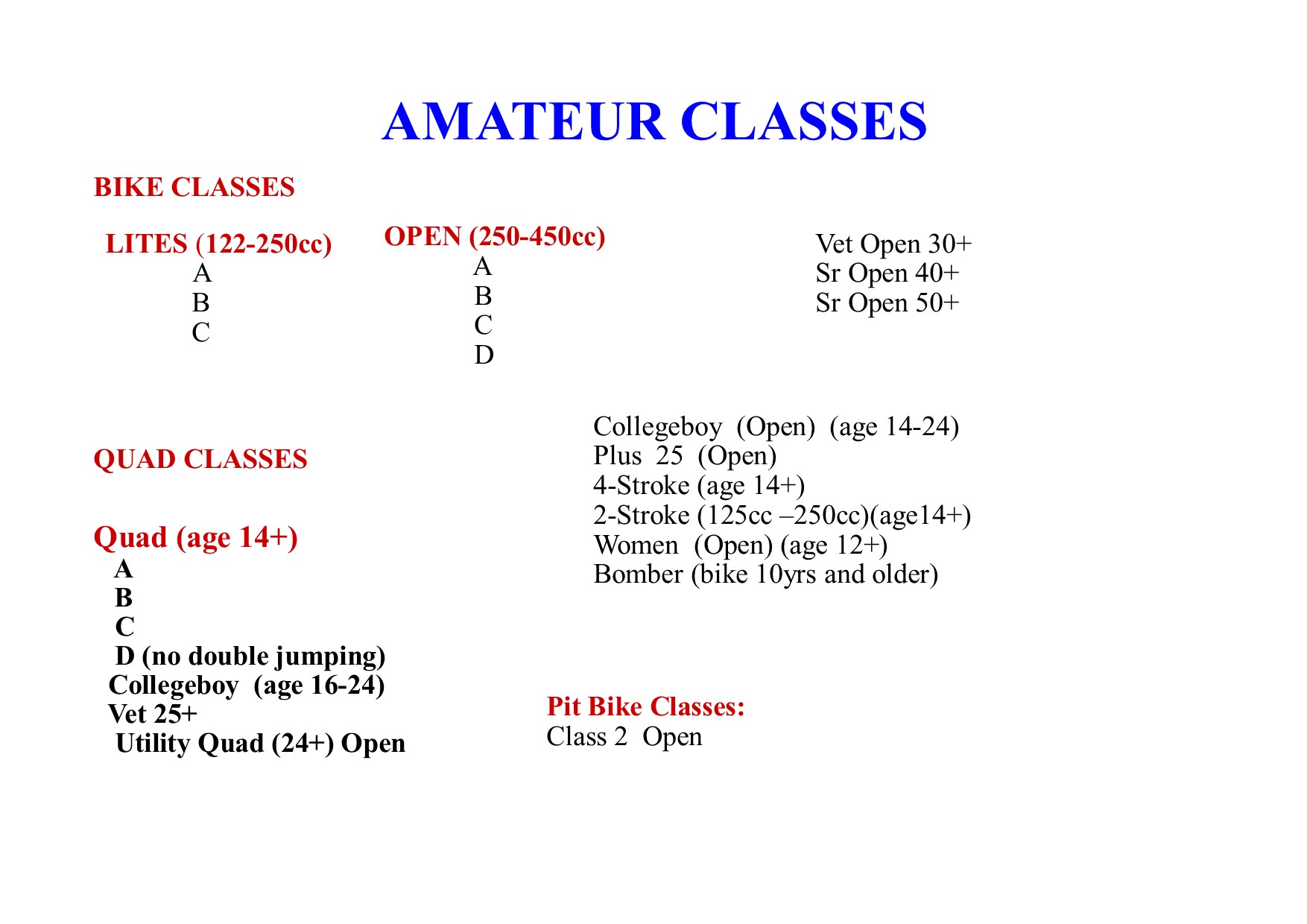 AMATEUR CLASSES

BIKE CLASSES

LITES (122-250cc)
A
B
C

OPEN (250-450cc)
A
B
C
D

Vet Open 30+
Sr Open 40+
Sr Open 50+

Collegeboy (Open) (age 14-24)
Plus 25 (Open)
4-Stroke (age 14+)
2-Stroke (125cc –250cc)(age14+)
Women (Open) (age 12+)
Bomber (bike 10yrs and older)

QUAD CLASSES

Quad (age 14+)
A
B
C
D (no double jumping)
Collegeboy (age 16-24)
Vet 25+
Utility Quad (24+) Open

Pit Bike Classes:
Class 2 Open